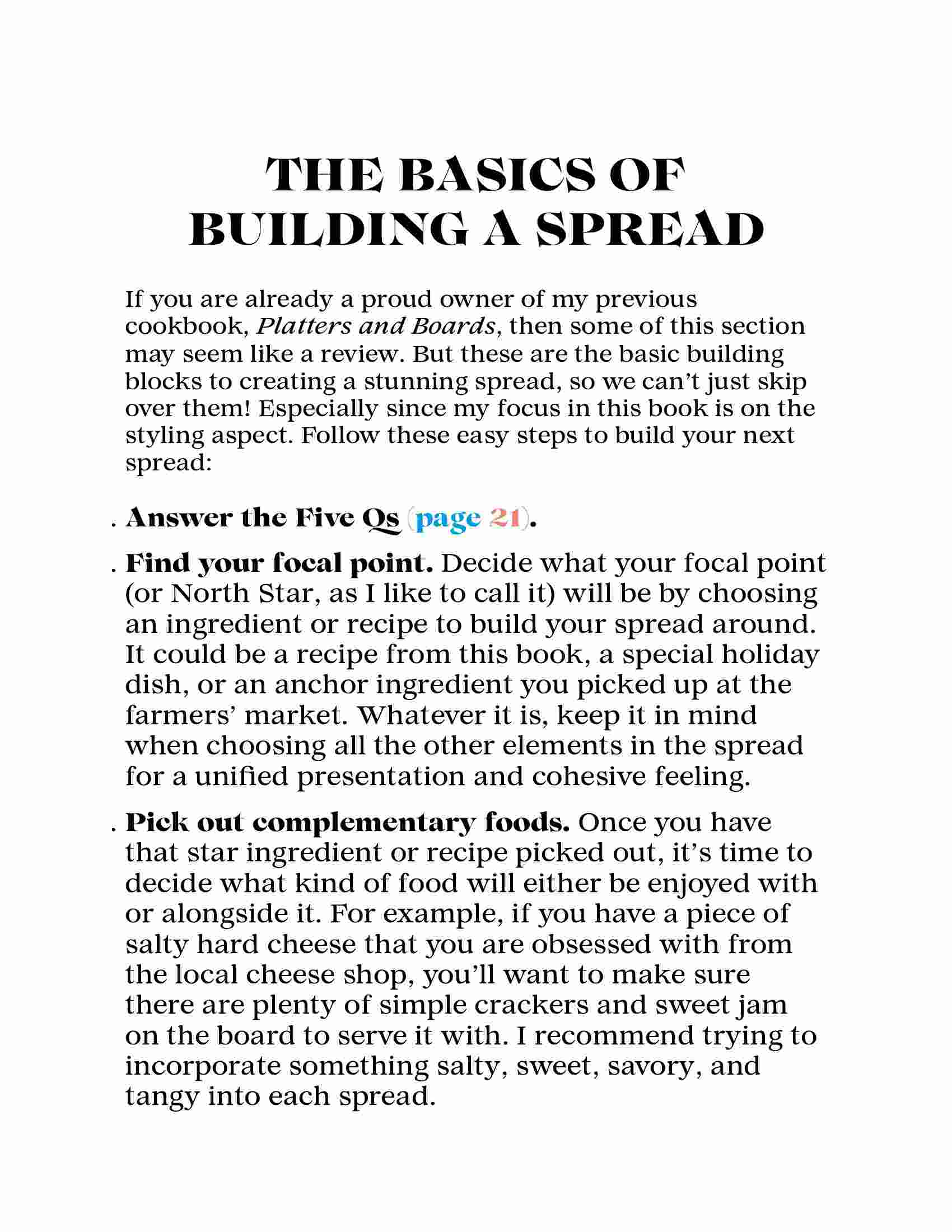 THE BASICS OF BUILDING A SPREAD

If you are already a proud owner of my previous cookbook, Platters and Boards, then some of this section may seem like a review. But these are the basic building blocks to creating a stunning spread, so we can't just skip over them! Especially since my focus in this book is on the styling aspect. Follow these easy steps to build your next spread:

. Answer the Five Qs (page 21).

. Find your focal point. Decide what your focal point (or North Star, as I like to call it) will be by choosing an ingredient or recipe to build your spread around. It could be a recipe from this book, a special holiday dish, or an anchor ingredient you picked up at the farmers' market. Whatever it is, keep it in mind when choosing all the other elements in the spread for a unified presentation and cohesive feeling.

. Pick out complementary foods. Once you have that star ingredient or recipe picked out, it's time to decide what kind of food will either be enjoyed with or alongside it. For example, if you have a piece of salty hard cheese that you are obsessed with from the local cheese shop, you'll want to make sure there are plenty of simple crackers and sweet jam on the board to serve it with. I recommend trying to incorporate something salty, sweet, savory, and tangy into each spread.